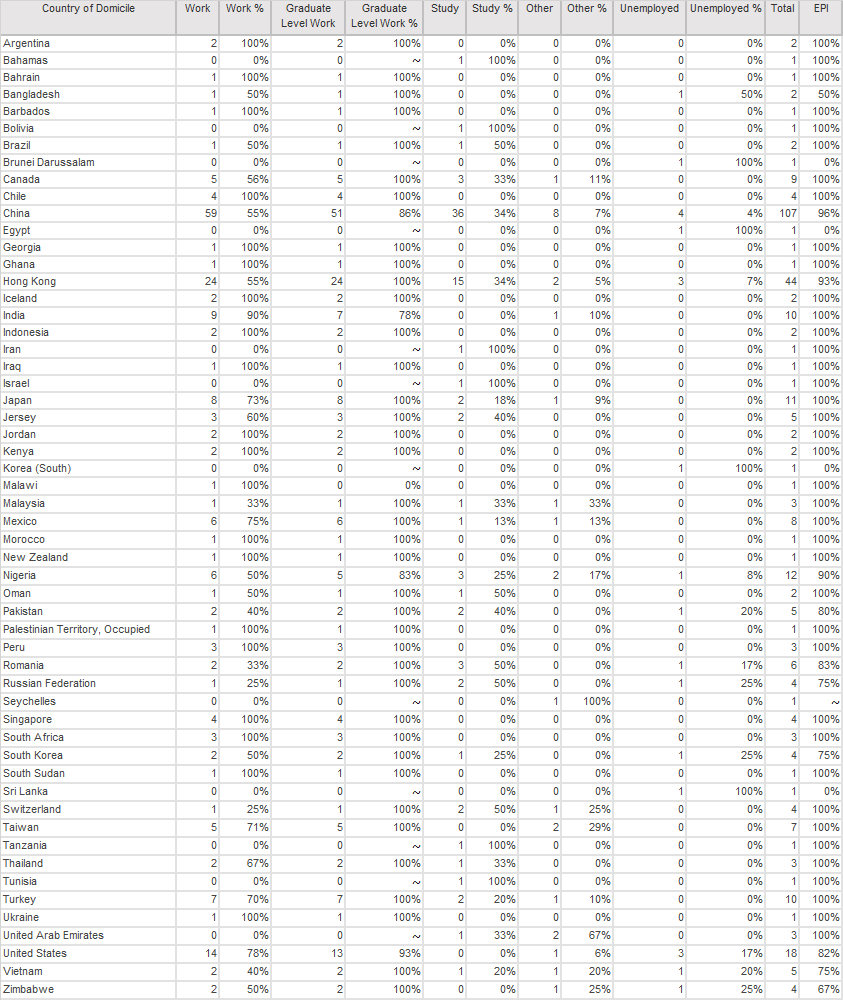 | Country of Domicile | Work | Work % | Graduate Level Work | Graduate Level Work % | Study | Study % | Other | Other % | Unemployed | Unemployed % | Total | EPI |
|---|---|---|---|---|---|---|---|---|---|---|---|---|
| Argentina | 2 | 100% | 2 | 100% | 0 | 0% | 0 | 0% | 0 | 0% | 2 | 100% |
| Bahamas | 0 | 0% | 0 | ~ | 1 | 100% | 0 | 0% | 0 | 0% | 1 | 100% |
| Bahrain | 1 | 100% | 1 | 100% | 0 | 0% | 0 | 0% | 0 | 0% | 1 | 100% |
| Bangladesh | 1 | 50% | 1 | 100% | 0 | 0% | 0 | 0% | 1 | 50% | 2 | 50% |
| Barbados | 1 | 100% | 1 | 100% | 0 | 0% | 0 | 0% | 0 | 0% | 1 | 100% |
| Bolivia | 0 | 0% | 0 | ~ | 1 | 100% | 0 | 0% | 0 | 0% | 1 | 100% |
| Brazil | 1 | 50% | 1 | 100% | 1 | 50% | 0 | 0% | 0 | 0% | 2 | 100% |
| Brunei Darussalam | 0 | 0% | 0 | ~ | 0 | 0% | 0 | 0% | 1 | 100% | 1 | 0% |
| Canada | 5 | 56% | 5 | 100% | 3 | 33% | 1 | 11% | 0 | 0% | 9 | 100% |
| Chile | 4 | 100% | 4 | 100% | 0 | 0% | 0 | 0% | 0 | 0% | 4 | 100% |
| China | 59 | 55% | 51 | 86% | 36 | 34% | 8 | 7% | 4 | 4% | 107 | 96% |
| Egypt | 0 | 0% | 0 | ~ | 0 | 0% | 0 | 0% | 1 | 100% | 1 | 0% |
| Georgia | 1 | 100% | 1 | 100% | 0 | 0% | 0 | 0% | 0 | 0% | 1 | 100% |
| Ghana | 1 | 100% | 1 | 100% | 0 | 0% | 0 | 0% | 0 | 0% | 1 | 100% |
| Hong Kong | 24 | 55% | 24 | 100% | 15 | 34% | 2 | 5% | 3 | 7% | 44 | 93% |
| Iceland | 2 | 100% | 2 | 100% | 0 | 0% | 0 | 0% | 0 | 0% | 2 | 100% |
| India | 9 | 90% | 7 | 78% | 0 | 0% | 1 | 10% | 0 | 0% | 10 | 100% |
| Indonesia | 2 | 100% | 2 | 100% | 0 | 0% | 0 | 0% | 0 | 0% | 2 | 100% |
| Iran | 0 | 0% | 0 | ~ | 1 | 100% | 0 | 0% | 0 | 0% | 1 | 100% |
| Iraq | 1 | 100% | 1 | 100% | 0 | 0% | 0 | 0% | 0 | 0% | 1 | 100% |
| Israel | 0 | 0% | 0 | ~ | 1 | 100% | 0 | 0% | 0 | 0% | 1 | 100% |
| Japan | 8 | 73% | 8 | 100% | 2 | 18% | 1 | 9% | 0 | 0% | 11 | 100% |
| Jersey | 3 | 60% | 3 | 100% | 2 | 40% | 0 | 0% | 0 | 0% | 5 | 100% |
| Jordan | 2 | 100% | 2 | 100% | 0 | 0% | 0 | 0% | 0 | 0% | 2 | 100% |
| Kenya | 2 | 100% | 2 | 100% | 0 | 0% | 0 | 0% | 0 | 0% | 2 | 100% |
| Korea (South) | 0 | 0% | 0 | ~ | 0 | 0% | 0 | 0% | 1 | 100% | 1 | 0% |
| Malawi | 1 | 100% | 0 | 0% | 0 | 0% | 0 | 0% | 0 | 0% | 1 | 100% |
| Malaysia | 1 | 33% | 1 | 100% | 1 | 33% | 1 | 33% | 0 | 0% | 3 | 100% |
| Mexico | 6 | 75% | 6 | 100% | 1 | 13% | 1 | 13% | 0 | 0% | 8 | 100% |
| Morocco | 1 | 100% | 1 | 100% | 0 | 0% | 0 | 0% | 0 | 0% | 1 | 100% |
| New Zealand | 1 | 100% | 1 | 100% | 0 | 0% | 0 | 0% | 0 | 0% | 1 | 100% |
| Nigeria | 6 | 50% | 5 | 83% | 3 | 25% | 2 | 17% | 1 | 8% | 12 | 90% |
| Oman | 1 | 50% | 1 | 100% | 1 | 50% | 0 | 0% | 0 | 0% | 2 | 100% |
| Pakistan | 2 | 40% | 2 | 100% | 2 | 40% | 0 | 0% | 1 | 20% | 5 | 80% |
| Palestinian Territory, Occupied | 1 | 100% | 1 | 100% | 0 | 0% | 0 | 0% | 0 | 0% | 1 | 100% |
| Peru | 3 | 100% | 3 | 100% | 0 | 0% | 0 | 0% | 0 | 0% | 3 | 100% |
| Romania | 2 | 33% | 2 | 100% | 3 | 50% | 0 | 0% | 1 | 17% | 6 | 83% |
| Russian Federation | 1 | 25% | 1 | 100% | 2 | 50% | 0 | 0% | 1 | 25% | 4 | 75% |
| Seychelles | 0 | 0% | 0 | ~ | 0 | 0% | 1 | 100% | 0 | 0% | 1 | ~ |
| Singapore | 4 | 100% | 4 | 100% | 0 | 0% | 0 | 0% | 0 | 0% | 4 | 100% |
| South Africa | 3 | 100% | 3 | 100% | 0 | 0% | 0 | 0% | 0 | 0% | 3 | 100% |
| South Korea | 2 | 50% | 2 | 100% | 1 | 25% | 0 | 0% | 1 | 25% | 4 | 75% |
| South Sudan | 1 | 100% | 1 | 100% | 0 | 0% | 0 | 0% | 0 | 0% | 1 | 100% |
| Sri Lanka | 0 | 0% | 0 | ~ | 0 | 0% | 0 | 0% | 1 | 100% | 1 | 0% |
| Switzerland | 1 | 25% | 1 | 100% | 2 | 50% | 1 | 25% | 0 | 0% | 4 | 100% |
| Taiwan | 5 | 71% | 5 | 100% | 0 | 0% | 2 | 29% | 0 | 0% | 7 | 100% |
| Tanzania | 0 | 0% | 0 | ~ | 1 | 100% | 0 | 0% | 0 | 0% | 1 | 100% |
| Thailand | 2 | 67% | 2 | 100% | 1 | 33% | 0 | 0% | 0 | 0% | 3 | 100% |
| Tunisia | 0 | 0% | 0 | ~ | 1 | 100% | 0 | 0% | 0 | 0% | 1 | 100% |
| Turkey | 7 | 70% | 7 | 100% | 2 | 20% | 1 | 10% | 0 | 0% | 10 | 100% |
| Ukraine | 1 | 100% | 1 | 100% | 0 | 0% | 0 | 0% | 0 | 0% | 1 | 100% |
| United Arab Emirates | 0 | 0% | 0 | ~ | 1 | 33% | 2 | 67% | 0 | 0% | 3 | 100% |
| United States | 14 | 78% | 13 | 93% | 0 | 0% | 1 | 6% | 3 | 17% | 18 | 82% |
| Vietnam | 2 | 40% | 2 | 100% | 1 | 20% | 1 | 20% | 1 | 20% | 5 | 75% |
| Zimbabwe | 2 | 50% | 2 | 100% | 0 | 0% | 1 | 25% | 1 | 25% | 4 | 67% |